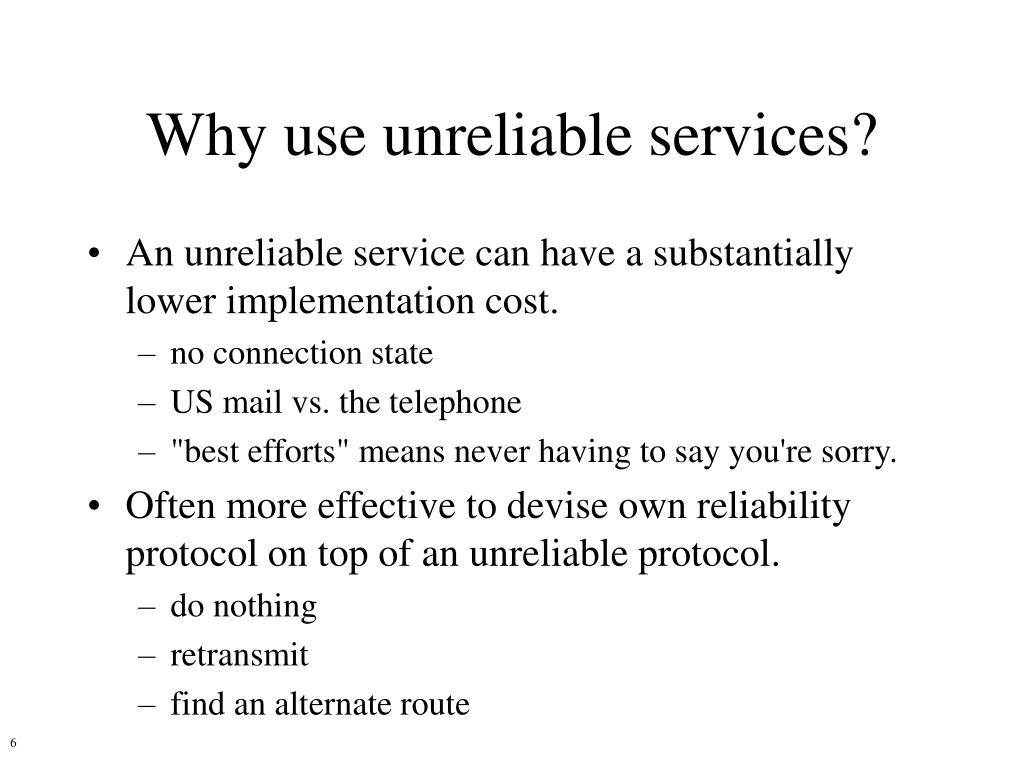 Why use unreliable services?

• An unreliable service can have a substantially lower implementation cost.
– no connection state
– US mail vs. the telephone
– "best efforts" means never having to say you're sorry.

• Often more effective to devise own reliability protocol on top of an unreliable protocol.
– do nothing
– retransmit
– find an alternate route

6